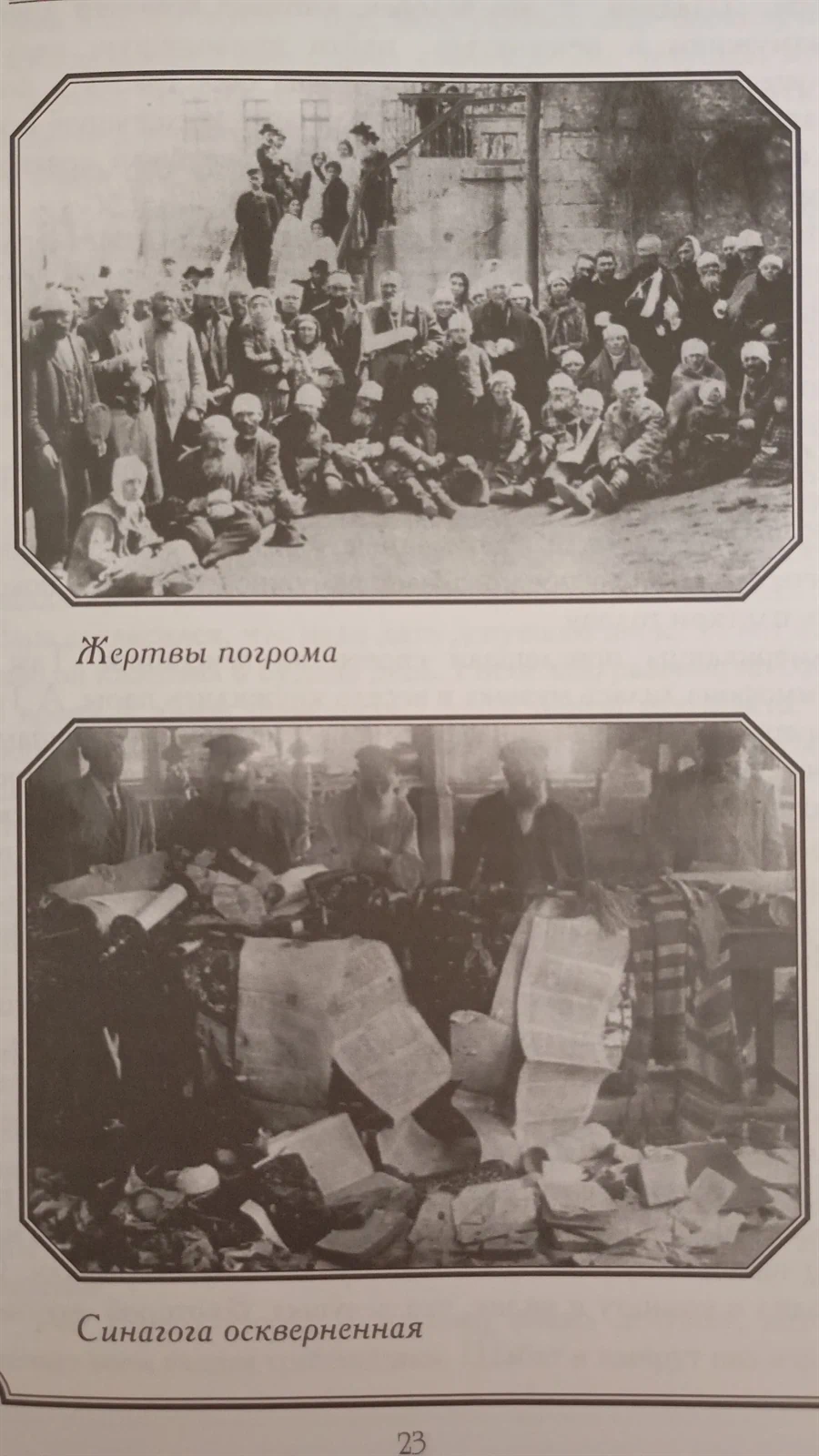 Жертвы погрома

Синагога оскверненная

23